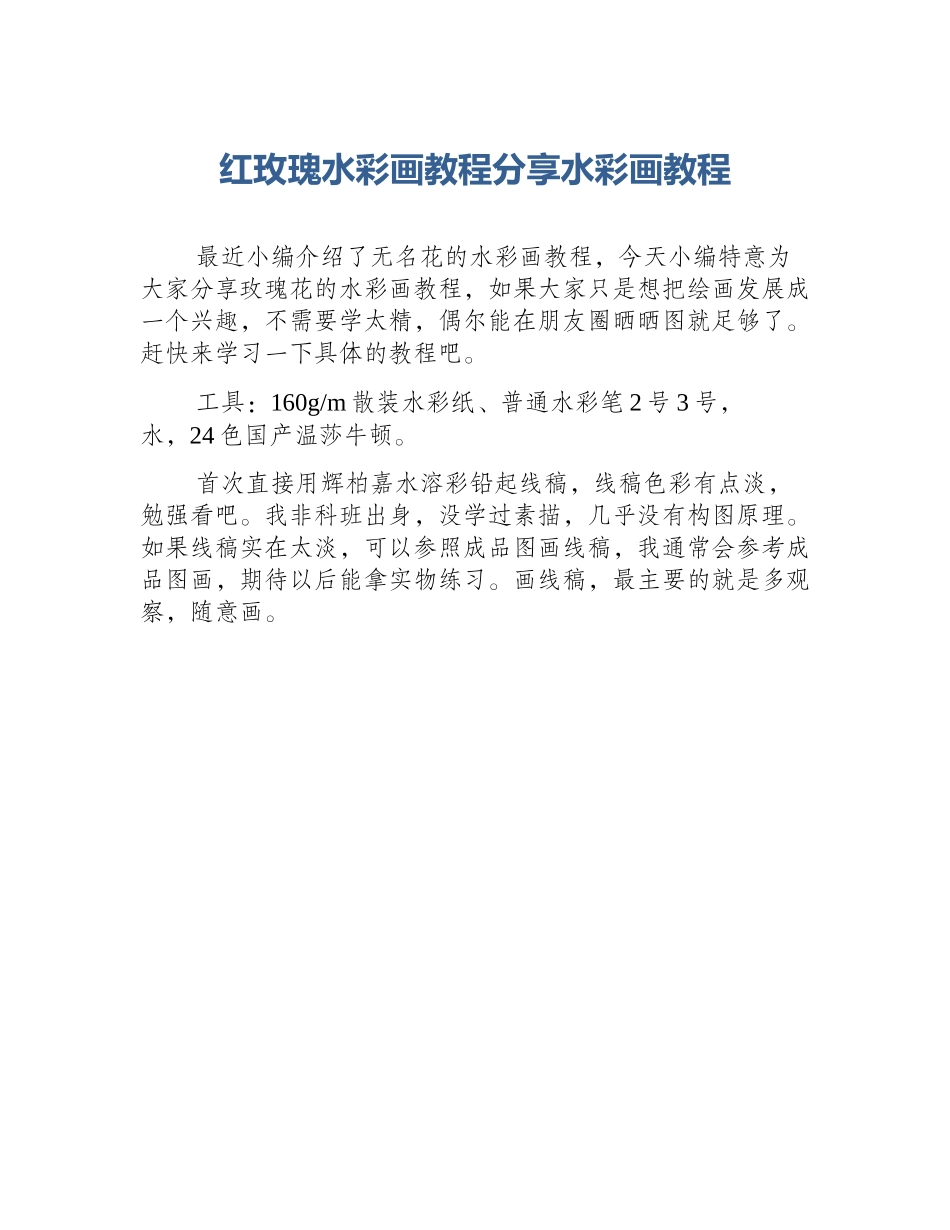 红玫瑰水彩画教程分享水彩画教程

最近小编介绍了无名花的水彩画教程，今天小编特意为大家分享玫瑰花的水彩画教程，如果大家只是想把绘画发展成一个兴趣，不需要学太精，偶尔能在朋友圈晒晒图就足够了。赶快来学习一下具体的教程吧。

工具：160g/m 散装水彩纸、普通水彩笔 2 号 3 号，水，24 色国产温莎牛顿。

首次直接用辉柏嘉水溶彩铅起线稿，线稿色彩有点淡，勉强看吧。我非科班出身，没学过素描，几乎没有构图原理。如果线稿实在太淡，可以参照成品图画线稿，我通常会参考成品图画，期待以后能拿实物练习。画线稿，最主要的就是多观察，随意画。